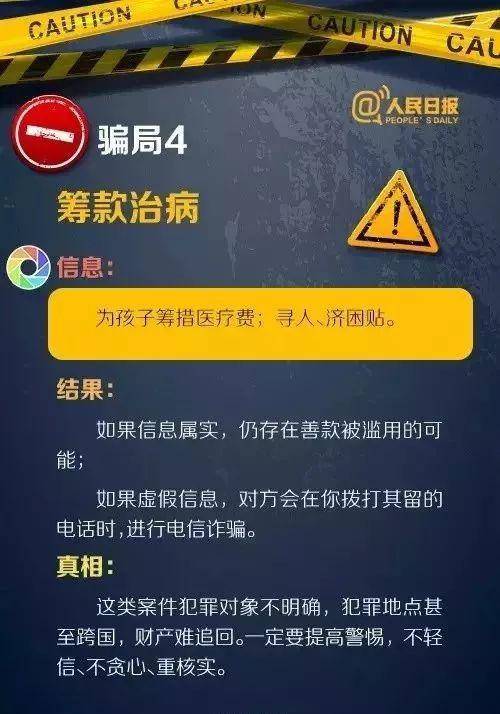 CAUTION CAUTION CAUTION CAU

@人民日报 PEOPLE'S DAILY

骗局4

筹款治病

信息：

为孩子筹措医疗费；寻人、济困贴。

结果：

如果信息属实，仍存在善款被滥用的可能；

如果虚假信息，对方会在你拨打其留的电话时，进行电信诈骗。

真相：

这类案件犯罪对象不明确，犯罪地点甚至跨国，财产难追回。一定要提高警惕，不轻信、不贪心、重核实。